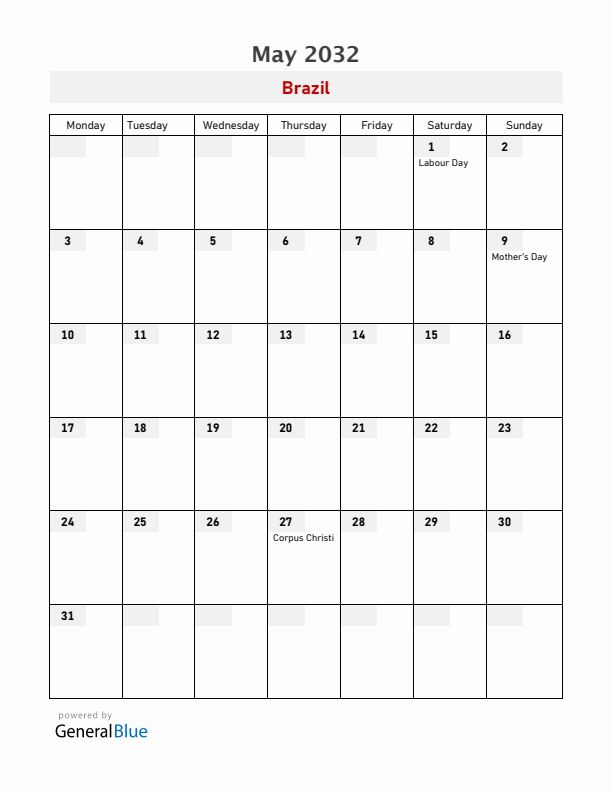 May 2032

Brazil

| Monday | Tuesday | Wednesday | Thursday | Friday | Saturday | Sunday |
|---|---|---|---|---|---|---|
| | | | | | 1 Labour Day | 2 |
| 3 | 4 | 5 | 6 | 7 | 8 | 9 Mother's Day |
| 10 | 11 | 12 | 13 | 14 | 15 | 16 |
| 17 | 18 | 19 | 20 | 21 | 22 | 23 |
| 24 | 25 | 26 | 27 Corpus Christi | 28 | 29 | 30 |
| 31 | | | | | | |

powered by
GeneralBlue